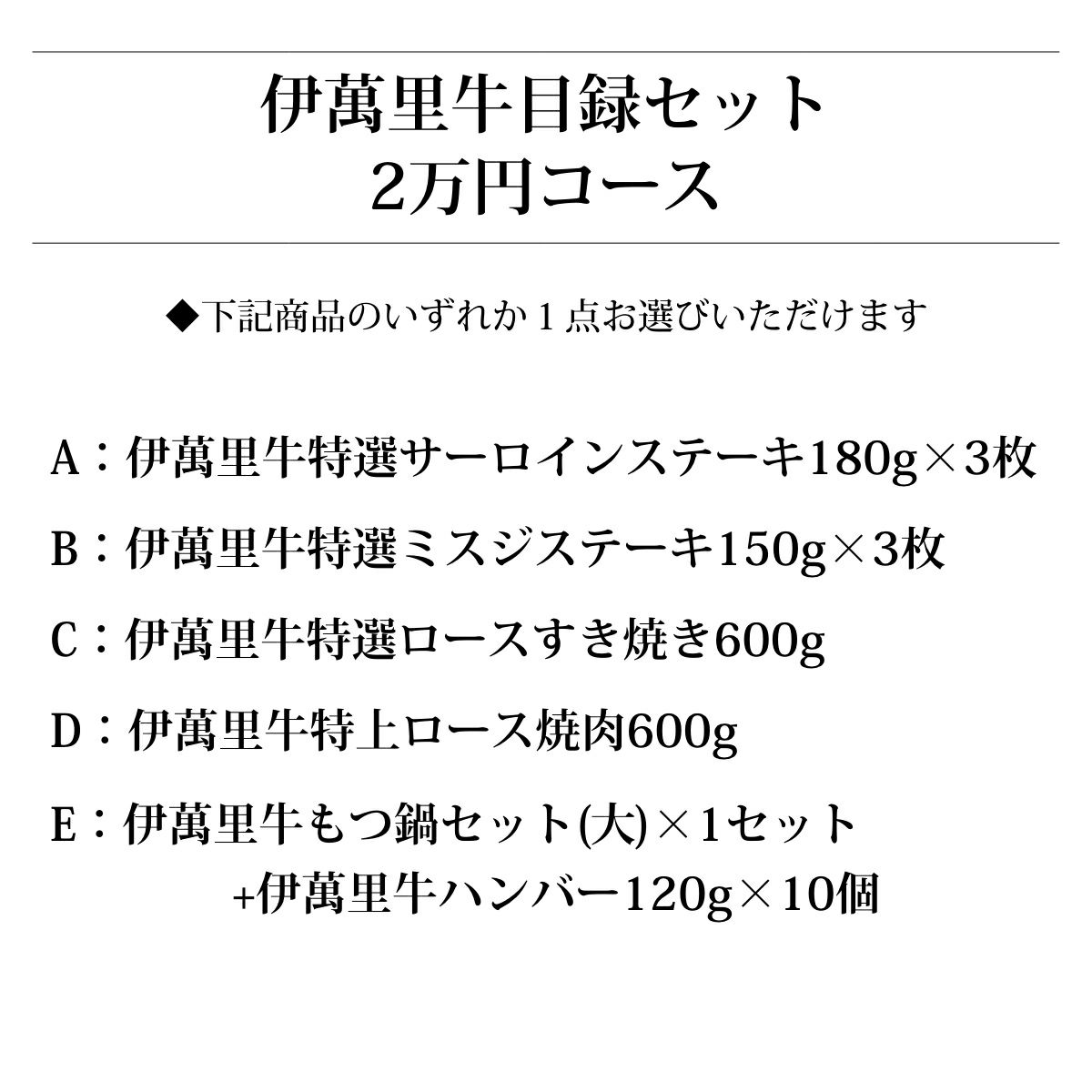 伊萬里牛目録セット
2万円コース

◆下記商品のいずれか１点お選びいただけます

A：伊萬里牛特選サーロインステーキ180g×3枚

B：伊萬里牛特選ミスジステーキ150g×3枚

C：伊萬里牛特選ロースすき焼き600g

D：伊萬里牛特上ロース焼肉600g

E：伊萬里牛もつ鍋セット(大)×1セット
+伊萬里牛ハンバー120g×10個